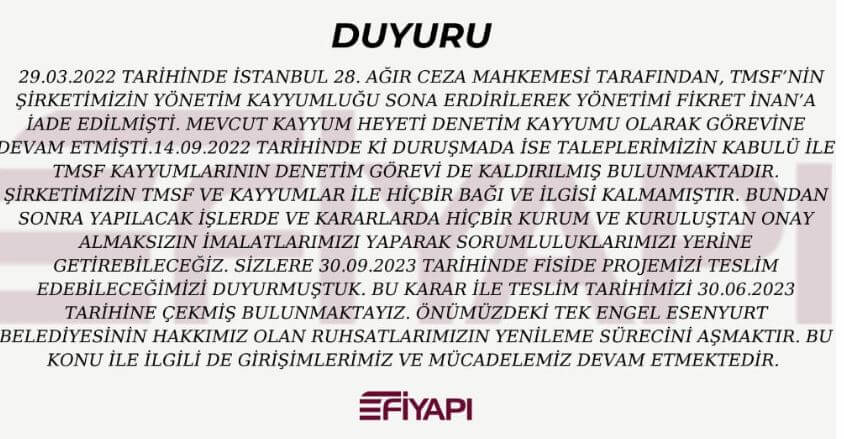 DUYURU

29.03.2022 TARİHİNDE İSTANBUL 28. AĞIR CEZA MAHKEMESİ TARAFINDAN, TMSF'NİN ŞİRKETİMİZİN YÖNETİM KAYYUMLUĞU SONA ERDİRİLEREK YÖNETİMİ FİKRET İNAN'A İADE EDİLMİŞTİ. MEVCUT KAYYUM HEYETİ DENETİM KAYYUMU OLARAK GÖREVİNE DEVAM ETMİŞTİ.14.09.2022 TARİHİNDE Kİ DURUŞMADA İSE TALEPLERİMİZİN KABULÜ İLE TMSF KAYYUMLARININ DENETİM GÖREVİ DE KALDIRILMIŞ BULUNMAKTADIR. ŞİRKETİMİZİN TMSF VE KAYYUMLAR İLE HİÇBİR BAĞI VE İLGİSİ KALMAMIŞTIR. BUNDAN SONRA YAPILACAK İŞLERDE VE KARARLARDA HİÇBİR KURUM VE KURULUŞTAN ONAY ALMAKSIZIN İMALATLARIMIZI YAPARAK SORUMLULUKLARIMIZI YERİNE GETİREBİLECEĞİZ. SİZLERE 30.09.2023 TARİHİNDE FİSİDE PROJEMİZİ TESLİM EDEBİLECEĞİMİZİ DUYURMUŞTUK. BU KARAR İLE TESLİM TARİHİMİZİ 30.06.2023 TARİHİNE ÇEKMİŞ BULUNMAKTAYIZ. ÖNÜMÜZDEKİ TEK ENGEL ESENYURT BELEDİYESİNİN HAKKIMIZ OLAN RUHSATLARIMIZIN YENİLEME SÜRECİNİ AŞMAKTIR. BU KONU İLE İLGİLİ DE GİRİŞİMLERİMİZ VE MÜCADELEMİZ DEVAM ETMEKTEDİR.

FİYAPI